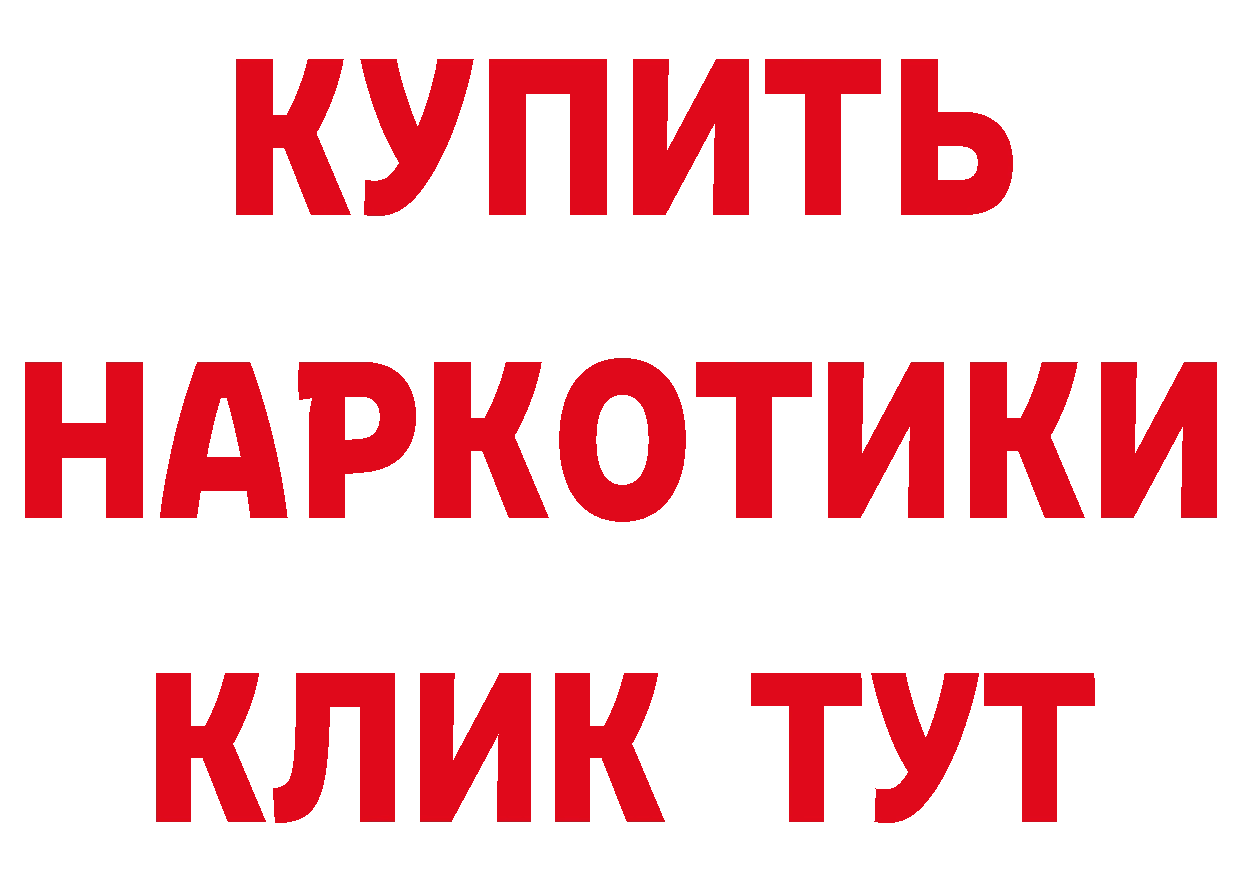 КУПИТЬ
НАРКОТИКИ
КЛИК ТУТ